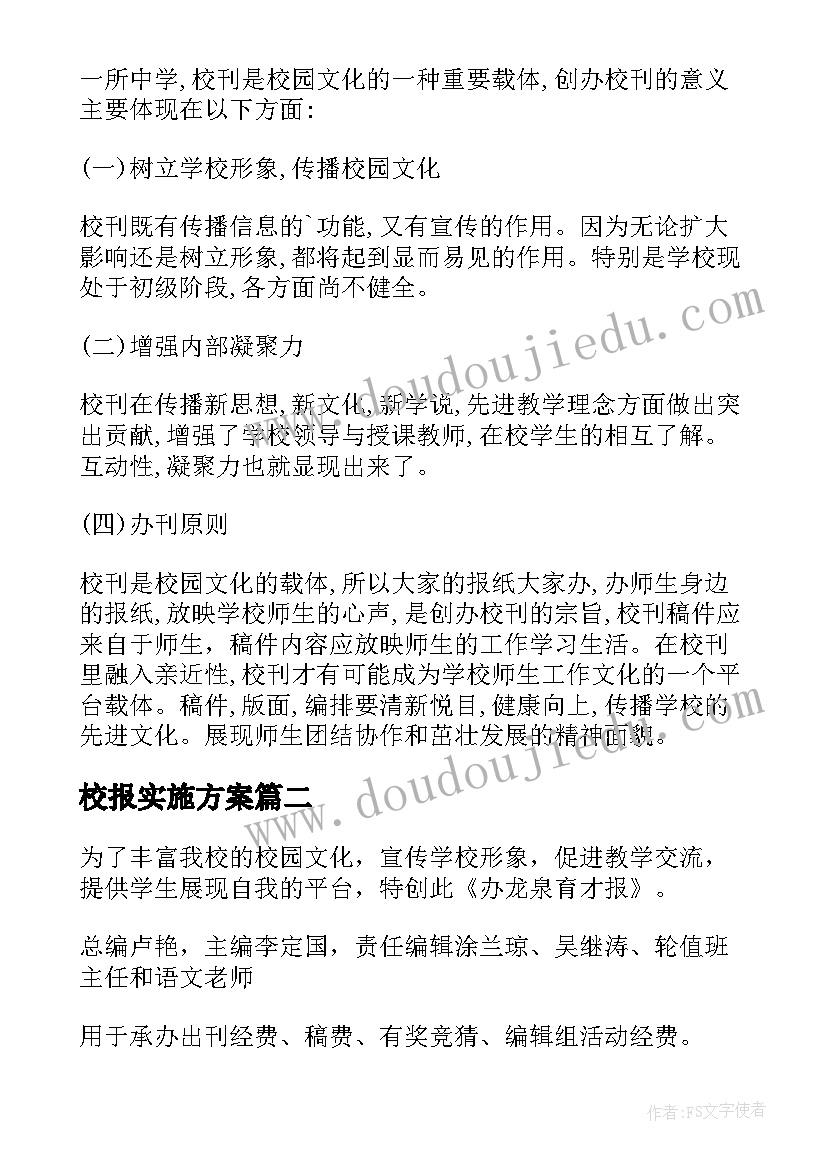 一所中学,校刊是校园文化的一种重要载体,创办校刊的意义主要体现在以下方面:

(一)树立学校形象,传播校园文化

校刊既有传播信息的`功能,又有宣传的作用。因为无论扩大影响还是树立形象,都将起到显而易见的作用。特别是学校现处于初级阶段,各方面尚不健全。

(二)增强内部凝聚力

校刊在传播新思想,新文化,新学说,先进教学理念方面做出突出贡献,增强了学校领导与授课教师,在校学生的相互了解。互动性,凝聚力也就显现出来了。

(四)办刊原则

校刊是校园文化的载体,所以大家的报纸大家办,办师生身边的报纸,放映学校师生的心声,是创办校刊的宗旨,校刊稿件应来自于师生,稿件内容应放映师生的工作学习生活。在校刊里融入亲近性,校刊才有可能成为学校师生工作文化的一个平台载体。稿件,版面,编排要清新悦目,健康向上,传播学校的先进文化。展现师生团结协作和茁壮发展的精神面貌。

校报实施方案篇二

为了丰富我校的校园文化,宣传学校形象,促进教学交流,提供学生展现自我的平台,特创此《办龙泉育才报》。

总编卢艳,主编李定国,责任编辑涂兰琼、吴继涛、轮值班主任和语文老师

用于承办出刊经费、稿费、有奖竞猜、编辑组活动经费。

www.doudoujiedu.com

www.doudoujiedu.com

作者:FS文字使者